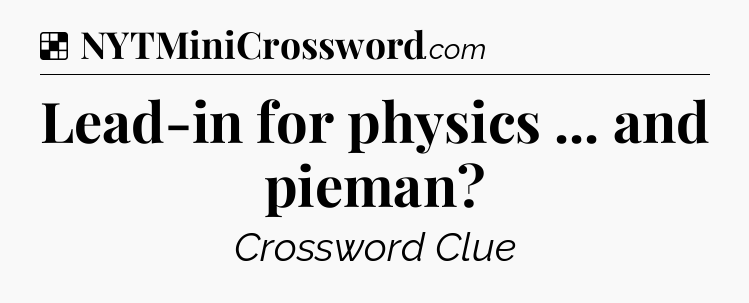 NYTMiniCrossword.com

Lead-in for physics ... and pieman?

Crossword Clue